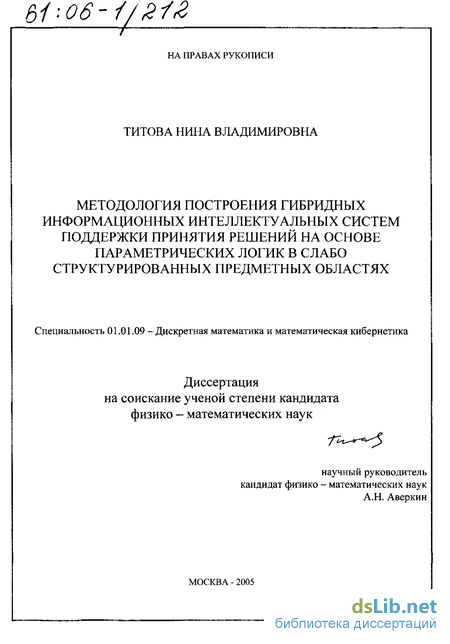 61:06-1/212

НА ПРАВАХ РУКОПИСИ

ТИТОВА НИНА ВЛАДИМИРОВНА

МЕТОДОЛОГИЯ ПОСТРОЕНИЯ ГИБРИДНЫХ ИНФОРМАЦИОННЫХ ИНТЕЛЛЕКТУАЛЬНЫХ СИСТЕМ ПОДДЕРЖКИ ПРИНЯТИЯ РЕШЕНИЙ НА ОСНОВЕ ПАРАМЕТРИЧЕСКИХ ЛОГИК В СЛАБО СТРУКТУРИРОВАННЫХ ПРЕДМЕТНЫХ ОБЛАСТЯХ

Специальность 01.01.09 – Дискретная математика и математическая кибернетика

Диссертация
на соискание ученой степени кандидата
физико – математических наук

Титова

научный руководитель
кандидат физико – математических наук
А.Н. Аверкин

МОСКВА - 2005

dsLib.net
библиотека диссертаций